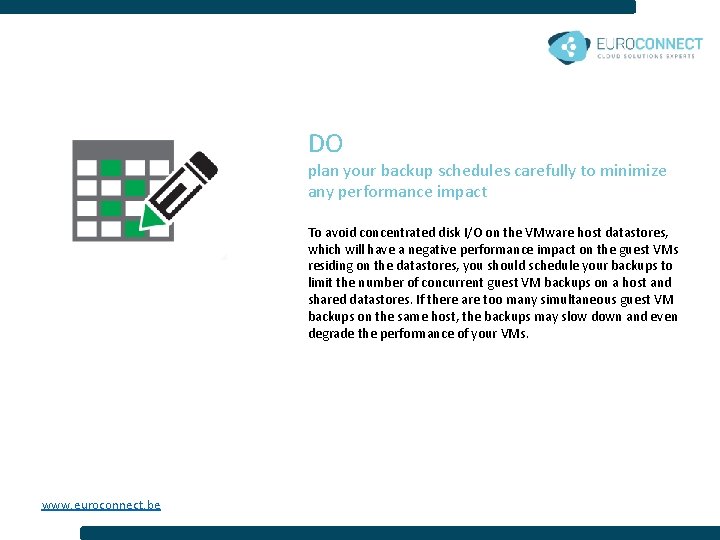 EUROCONNECT
CLOUD SOLUTIONS EXPERTS

DO
plan your backup schedules carefully to minimize any performance impact

To avoid concentrated disk I/O on the VMware host datastores, which will have a negative performance impact on the guest VMs residing on the datastores, you should schedule your backups to limit the number of concurrent guest VM backups on a host and shared datastores. If there are too many simultaneous guest VM backups on the same host, the backups may slow down and even degrade the performance of your VMs.

www.euroconnect.be